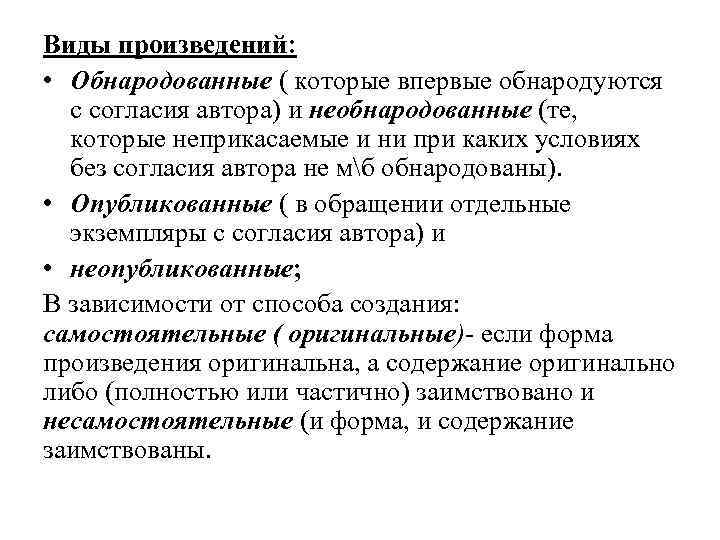 Виды произведений:

• Обнародованные ( которые впервые обнародуются с согласия автора) и необнародованные (те, которые неприкасаемые и ни при каких условиях без согласия автора не м\б обнародованы).

• Опубликованные ( в обращении отдельные экземпляры с согласия автора) и

• неопубликованные;

В зависимости от способа создания: самостоятельные ( оригинальные)- если форма произведения оригинальна, а содержание оригинально либо (полностью или частично) заимствовано и несамостоятельные (и форма, и содержание заимствованы.